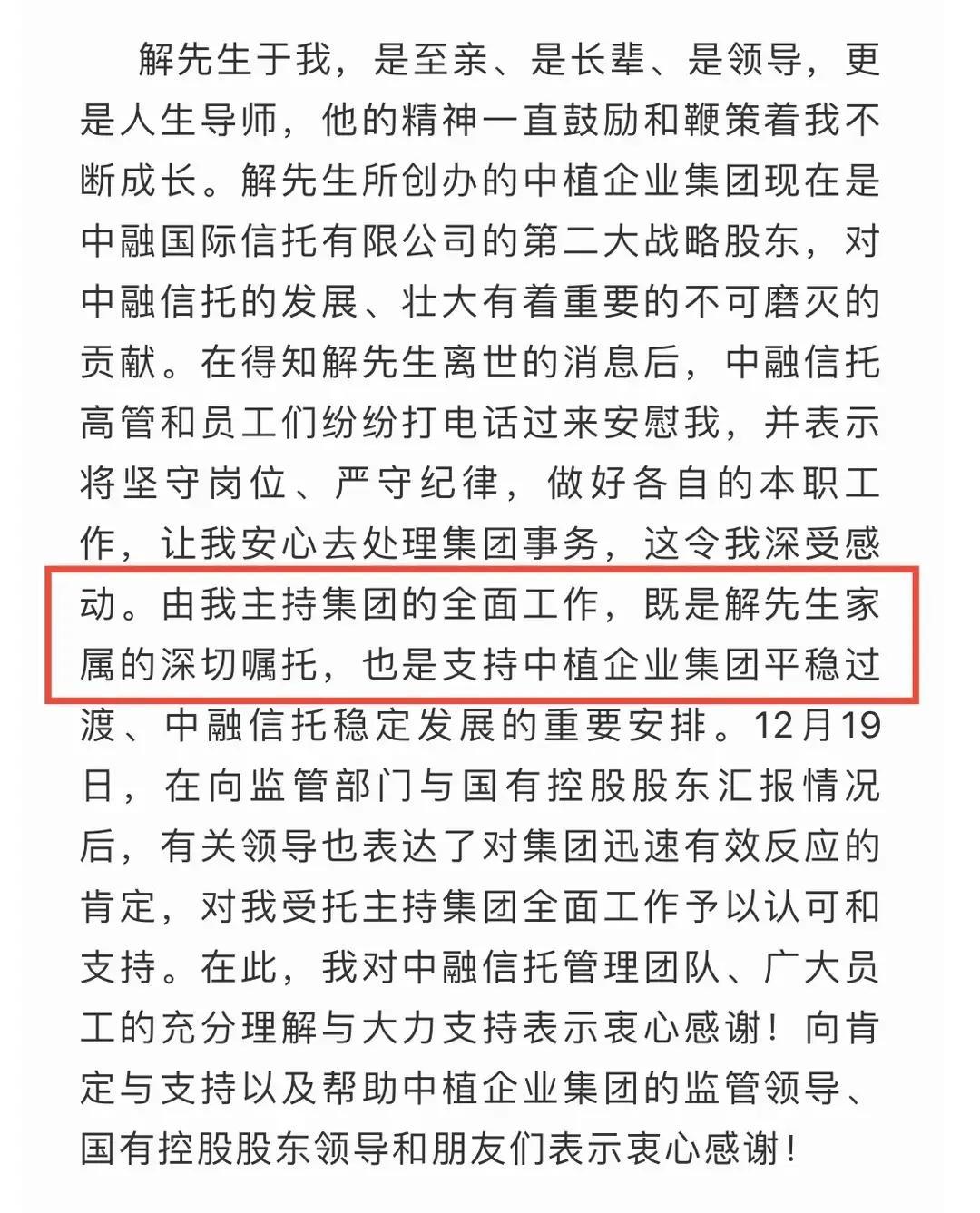 解先生于我，是至亲、是长辈、是领导，更是人生导师，他的精神一直鼓励和鞭策着我不断成长。解先生所创办的中植企业集团现在是中融国际信托有限公司的第二大战略股东，对中融信托的发展、壮大有着重要的不可磨灭的贡献。在得知解先生离世的消息后，中融信托高管和员工们纷纷打电话过来安慰我，并表示将坚守岗位、严守纪律，做好各自的本职工作，让我安心去处理集团事务，这令我深受感动。由我主持集团的全面工作，既是解先生家属的深切嘱托，也是支持中植企业集团平稳过渡、中融信托稳定发展的重要安排。12月19日，在向监管部门与国有控股股东汇报情况后，有关领导也表达了对集团迅速有效反应的肯定，对我受托主持集团全面工作予以认可和支持。在此，我对中融信托管理团队、广大员工的充分理解与大力支持表示衷心感谢！向肯定与支持以及帮助中植企业集团的监管领导、国有控股股东领导和朋友们表示衷心感谢！